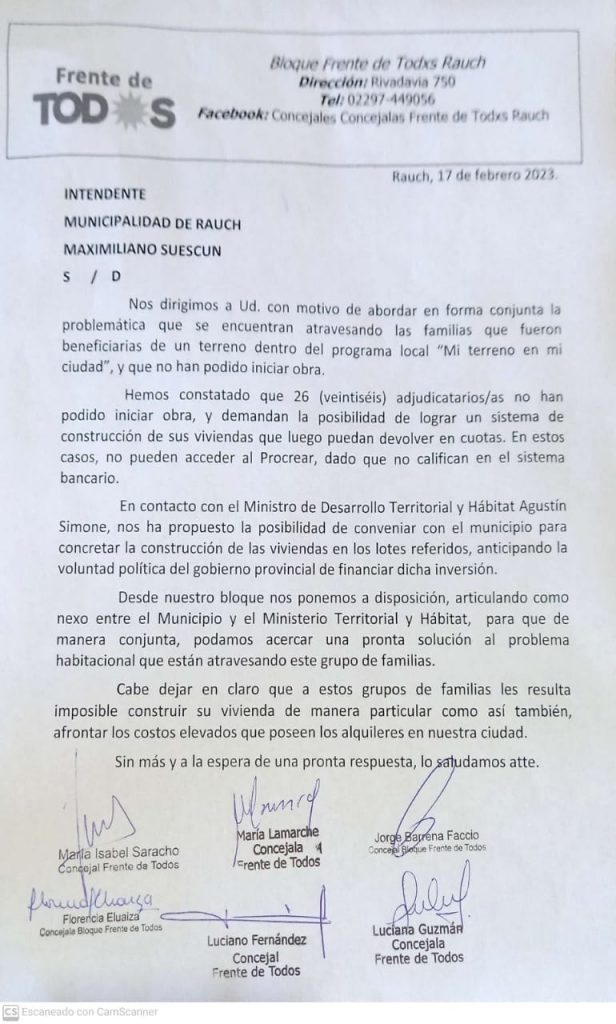 Frente de
TODOS

Bloque Frente de Todxs Rauch
Dirección: Rivadavia 750
Tel: 02297-449056
Facebook: Concejales Concejalas Frente de Todxs Rauch

Rauch, 17 de febrero 2023.

INTENDENTE
MUNICIPALIDAD DE RAUCH
MAXIMILIANO SUESCUN
S / D

Nos dirigimos a Ud. con motivo de abordar en forma conjunta la problemática que se encuentran atravesando las familias que fueron beneficiarias de un terreno dentro del programa local "Mi terreno en mi ciudad", y que no han podido iniciar obra.

Hemos constatado que 26 (veintiséis) adjudicatarios/as no han podido iniciar obra, y demandan la posibilidad de lograr un sistema de construcción de sus viviendas que luego puedan devolver en cuotas. En estos casos, no pueden acceder al Procrear, dado que no califican en el sistema bancario.

En contacto con el Ministro de Desarrollo Territorial y Hábitat Agustín Simone, nos ha propuesto la posibilidad de conveniar con el municipio para concretar la construcción de las viviendas en los lotes referidos, anticipando la voluntad política del gobierno provincial de financiar dicha inversión.

Desde nuestro bloque nos ponemos a disposición, articulando como nexo entre el Municipio y el Ministerio Territorial y Hábitat, para que de manera conjunta, podamos acercar una pronta solución al problema habitacional que están atravesando este grupo de familias.

Cabe dejar en claro que a estos grupos de familias les resulta imposible construir su vivienda de manera particular como así también, afrontar los costos elevados que poseen los alquileres en nuestra ciudad.

Sin más y a la espera de una pronta respuesta, lo saludamos atte.

María Isabel Saracho
Concejal Frente de Todos

María Lamarche
Concejala
Frente de Todos

Jorge Barrena Faccio
Concejal Bloque Frente de Todos

Florencia Eluaiza
Concejala Bloque Frente de Todos

Luciano Fernández
Concejal
Frente de Todos

Luciana Guzmán
Concejala
Frente de Todos

CS Escaneado con CamScanner